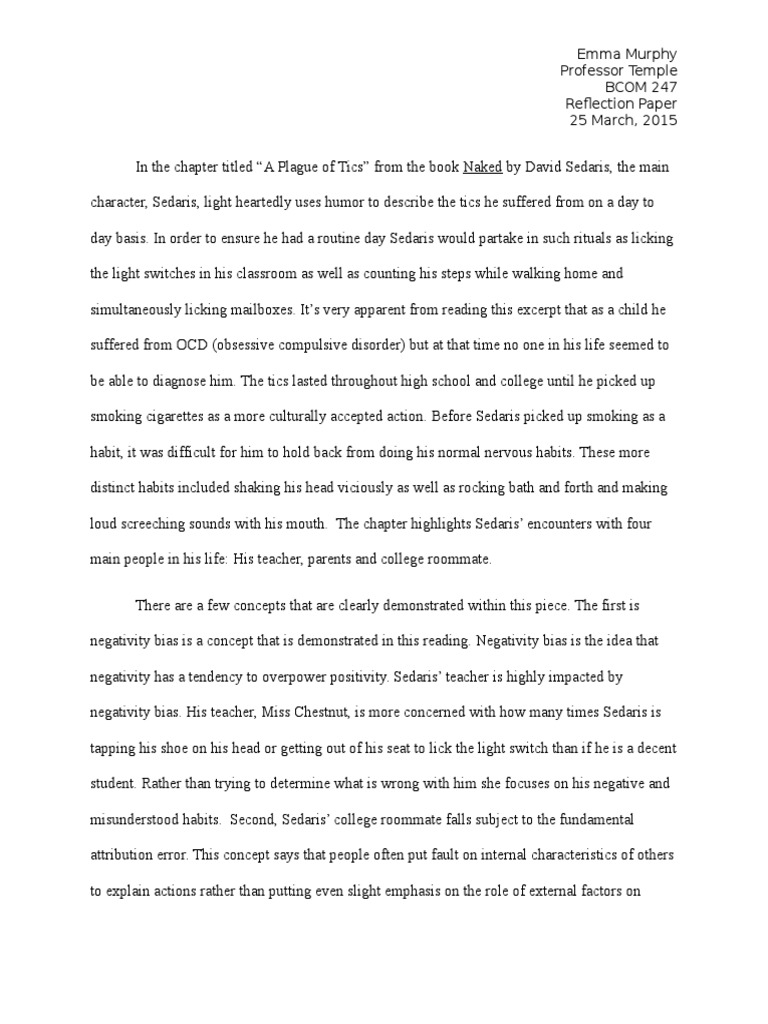 Emma Murphy
Professor Temple
BCOM 247
Reflection Paper
25 March, 2015

In the chapter titled “A Plague of Tics” from the book Naked by David Sedaris, the main character, Sedaris, light heartedly uses humor to describe the tics he suffered from on a day to day basis. In order to ensure he had a routine day Sedaris would partake in such rituals as licking the light switches in his classroom as well as counting his steps while walking home and simultaneously licking mailboxes. It’s very apparent from reading this excerpt that as a child he suffered from OCD (obsessive compulsive disorder) but at that time no one in his life seemed to be able to diagnose him. The tics lasted throughout high school and college until he picked up smoking cigarettes as a more culturally accepted action. Before Sedaris picked up smoking as a habit, it was difficult for him to hold back from doing his normal nervous habits. These more distinct habits included shaking his head viciously as well as rocking bath and forth and making loud screeching sounds with his mouth. The chapter highlights Sedaris’ encounters with four main people in his life: His teacher, parents and college roommate.

There are a few concepts that are clearly demonstrated within this piece. The first is negativity bias is a concept that is demonstrated in this reading. Negativity bias is the idea that negativity has a tendency to overpower positivity. Sedaris’ teacher is highly impacted by negativity bias. His teacher, Miss Chestnut, is more concerned with how many times Sedaris is tapping his shoe on his head or getting out of his seat to lick the light switch than if he is a decent student. Rather than trying to determine what is wrong with him she focuses on his negative and misunderstood habits. Second, Sedaris’ college roommate falls subject to the fundamental attribution error. This concept says that people often put fault on internal characteristics of others to explain actions rather than putting even slight emphasis on the role of external factors on